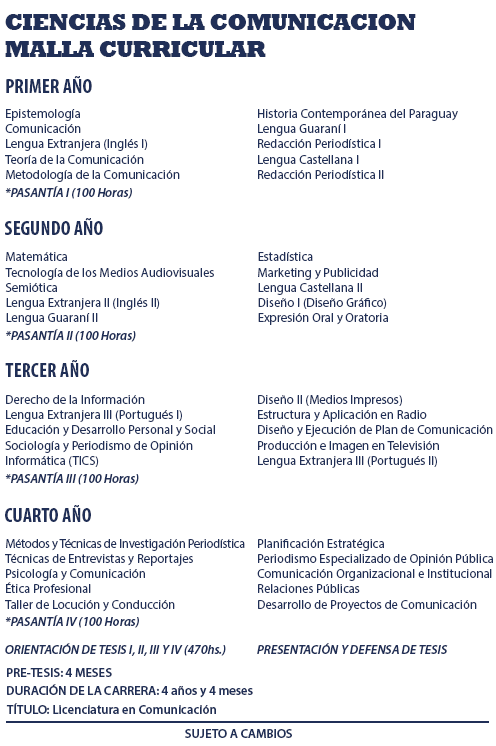 CIENCIAS DE LA COMUNICACION
MALLA CURRICULAR

PRIMER AÑO

Epistemología
Comunicación
Lengua Extranjera (Inglés I)
Teoría de la Comunicación
Metodología de la Comunicación
*PASANTÍA I (100 Horas)

Historia Contemporánea del Paraguay
Lengua Guaraní I
Redacción Periodística I
Lengua Castellana I
Redacción Periodística II

SEGUNDO AÑO

Matemática
Tecnología de los Medios Audiovisuales
Semiótica
Lengua Extranjera II (Inglés II)
Lengua Guaraní II
*PASANTÍA II (100 Horas)

Estadística
Marketing y Publicidad
Lengua Castellana II
Diseño I (Diseño Gráfico)
Expresión Oral y Oratoria

TERCER AÑO

Derecho de la Información
Lengua Extranjera III (Portugués I)
Educación y Desarrollo Personal y Social
Sociología y Periodismo de Opinión
Informática (TICS)
*PASANTÍA III (100 Horas)

Diseño II (Medios Impresos)
Estructura y Aplicación en Radio
Diseño y Ejecución de Plan de Comunicación
Producción e Imagen en Televisión
Lengua Extranjera III (Portugués II)

CUARTO AÑO

Métodos y Técnicas de Investigación Periodística
Técnicas de Entrevistas y Reportajes
Psicología y Comunicación
Ética Profesional
Taller de Locución y Conducción
*PASANTÍA IV (100 Horas)

Planificación Estratégica
Periodismo Especializado de Opinión Pública
Comunicación Organizacional e Institucional
Relaciones Públicas
Desarrollo de Proyectos de Comunicación

ORIENTACIÓN DE TESIS I, II, III Y IV (470hs.)

PRESENTACIÓN Y DEFENSA DE TESIS

PRE-TESIS: 4 MESES
DURACIÓN DE LA CARRERA: 4 años y 4 meses
TÍTULO: Licenciatura en Comunicación

SUJETO A CAMBIOS